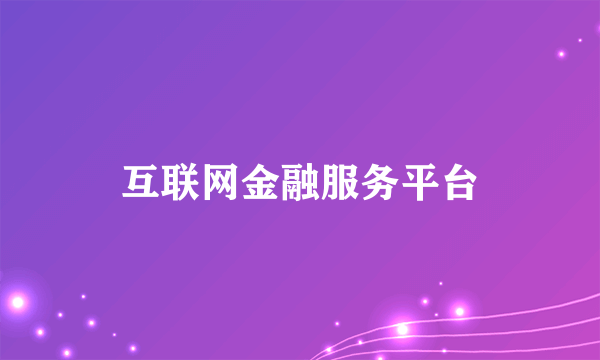 互联网金融服务平台